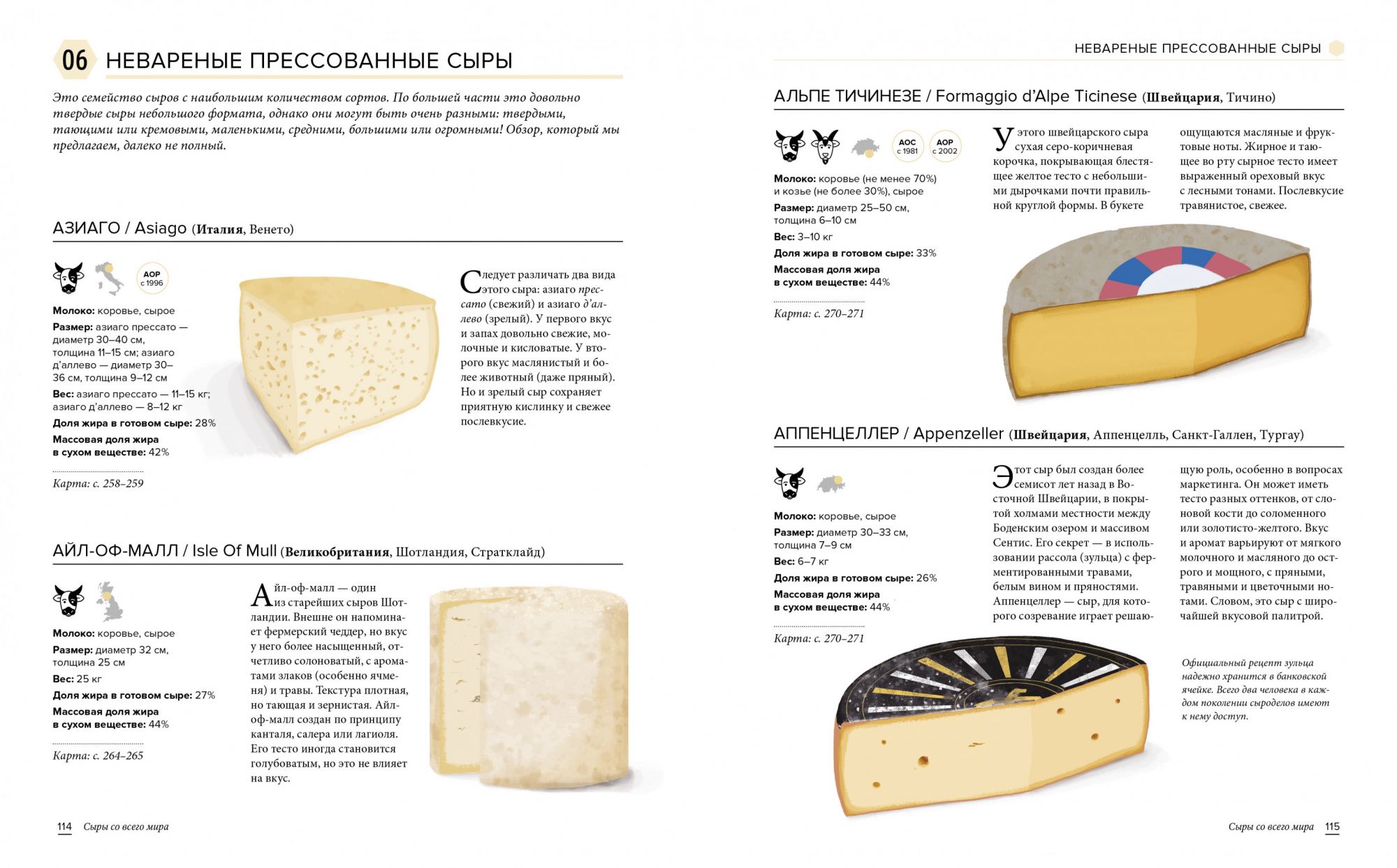 06 НЕВАРЕНЫЕ ПРЕССОВАННЫЕ СЫРЫ

Это семейство сыров с наибольшим количеством сортов. По большей части это довольно твердые сыры небольшого формата, однако они могут быть очень разными: твердыми, тающими или кремовыми, маленькими, средними, большими или огромными! Обзор, который мы предлагаем, далеко не полный.

АЗИАГО / Asiago (Италия, Венето)

AOP с 1996

Молоко: коровье, сырое
Размер: азиаго прессато — диаметр 30–40 см, толщина 11–15 см; азиаго д'аллево — диаметр 30–36 см, толщина 9–12 см
Вес: азиаго прессато — 11–15 кг; азиаго д'аллево — 8–12 кг
Доля жира в готовом сыре: 28%
Массовая доля жира в сухом веществе: 42%

Карта: с. 258–259

Следует различать два вида этого сыра: азиаго прессато (свежий) и азиаго д'аллево (зрелый). У первого вкус и запах довольно свежие, молочные и кисловатые. У второго вкус маслянистый и более животный (даже пряный). Но и зрелый сыр сохраняет приятную кислинку и свежее послевкусие.

АЙЛ-ОФ-МАЛЛ / Isle Of Mull (Великобритания, Шотландия, Стратклайд)

Молоко: коровье, сырое
Размер: диаметр 32 см, толщина 25 см
Вес: 25 кг
Доля жира в готовом сыре: 27%
Массовая доля жира в сухом веществе: 44%

Карта: с. 264–265

Айл-оф-малл — один из старейших сыров Шотландии. Внешне он напоминает фермерский чеддер, но вкус у него более насыщенный, отчетливо солоноватый, с ароматами злаков (особенно ячменя) и травы. Текстура плотная, но тающая и зернистая. Айл-оф-малл создан по принципу канталя, салера или лагиоля. Его тесто иногда становится голубоватым, но это не влияет на вкус.

114 Сыры со всего мира

НЕВАРЕНЫЕ ПРЕССОВАННЫЕ СЫРЫ

АЛЬПЕ ТИЧИНЕЗЕ / Formaggio d'Alpe Ticinese (Швейцария, Тичино)

AOC с 1981
AOP с 2002

Молоко: коровье (не менее 70%) и козье (не более 30%), сырое
Размер: диаметр 25–50 см, толщина 6–10 см
Вес: 3–10 кг
Доля жира в готовом сыре: 33%
Массовая доля жира в сухом веществе: 44%

Карта: с. 270–271

У этого швейцарского сыра сухая серо-коричневая корочка, покрывающая блестящее желтое тесто с небольшими дырочками почти правильной круглой формы. В букете ощущаются масляные и фруктовые ноты. Жирное и тающее во рту сырное тесто имеет выраженный ореховый вкус с лесными тонами. Послевкусие травянистое, свежее.

АППЕНЦЕЛЛЕР / Appenzeller (Швейцария, Аппенцелль, Санкт-Галлен, Тургау)

Молоко: коровье, сырое
Размер: диаметр 30–33 см, толщина 7–9 см
Вес: 6–7 кг
Доля жира в готовом сыре: 26%
Массовая доля жира в сухом веществе: 44%

Карта: с. 270–271

Этот сыр был создан более семисот лет назад в Восточной Швейцарии, в покрытой холмами местности между Боденским озером и массивом Сентис. Его секрет — в использовании рассола (зульца) с ферментированными травами, белым вином и пряностями. Аппенцеллер — сыр, для которого созревание играет решающую роль, особенно в вопросах маркетинга. Он может иметь тесто разных оттенков, от слоновой кости до соломенного или золотисто-желтого. Вкус и аромат варьируют от мягкого молочного и масляного до острого и мощного, с пряными, травяными и цветочными нотами. Словом, это сыр с широчайшей вкусовой палитрой.

Официальный рецепт зульца надежно хранится в банковской ячейке. Всего два человека в каждом поколении сыроделов имеют к нему доступ.

Сыры со всего мира 115